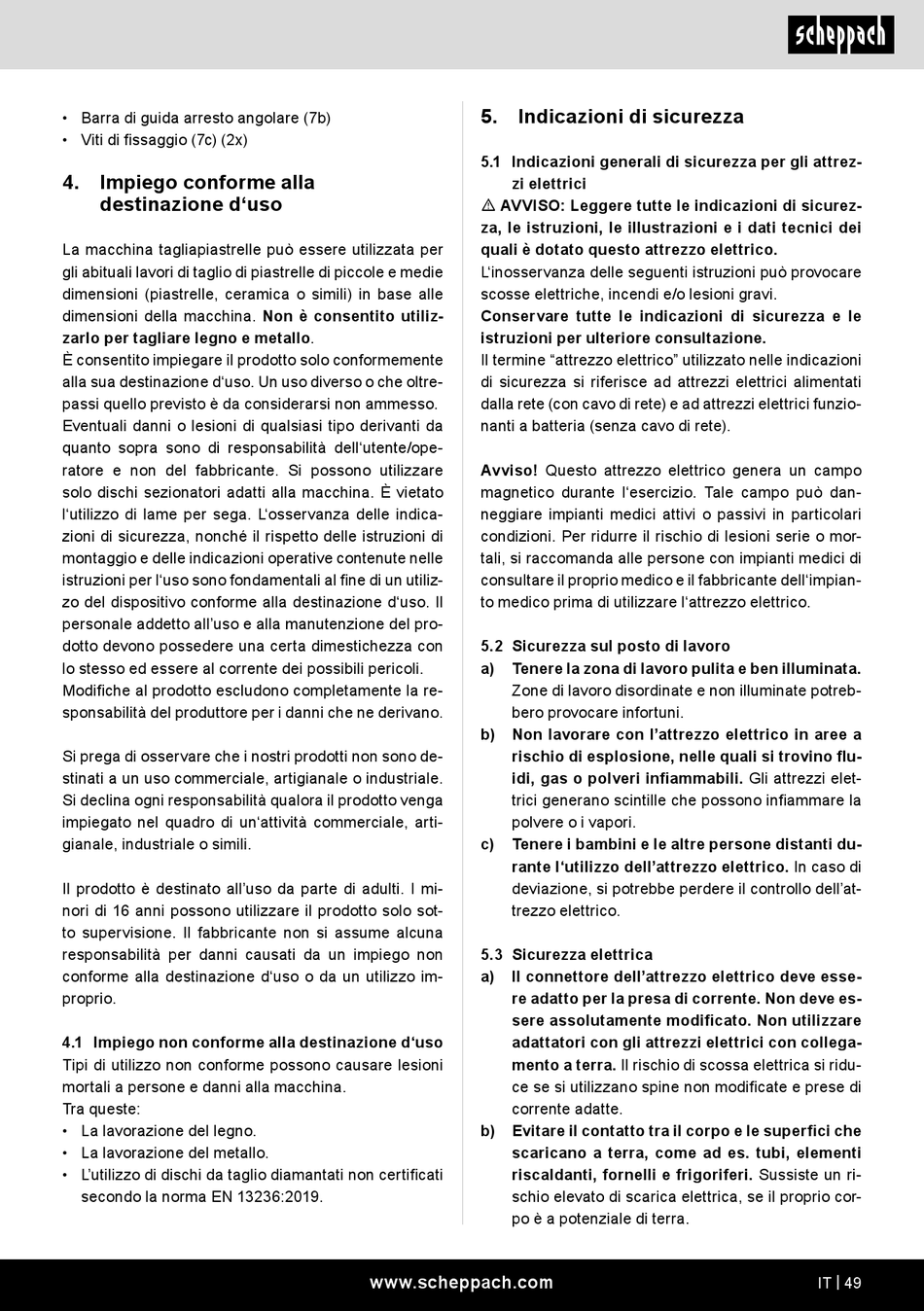 scheppach

• Barra di guida arresto angolare (7b)
• Viti di fissaggio (7c) (2x)

4. Impiego conforme alla destinazione d'uso

La macchina tagliapiastrelle può essere utilizzata per gli abituali lavori di taglio di piastrelle di piccole e medie dimensioni (piastrelle, ceramica o simili) in base alle dimensioni della macchina. Non è consentito utilizzarlo per tagliare legno e metallo.
È consentito impiegare il prodotto solo conformemente alla sua destinazione d'uso. Un uso diverso o che oltrepassi quello previsto è da considerarsi non ammesso. Eventuali danni o lesioni di qualsiasi tipo derivanti da quanto sopra sono di responsabilità dell'utente/operatore e non del fabbricante. Si possono utilizzare solo dischi sezionatori adatti alla macchina. È vietato l'utilizzo di lame per sega. L'osservanza delle indicazioni di sicurezza, nonché il rispetto delle istruzioni di montaggio e delle indicazioni operative contenute nelle istruzioni per l'uso sono fondamentali al fine di un utilizzo del dispositivo conforme alla destinazione d'uso. Il personale addetto all'uso e alla manutenzione del prodotto devono possedere una certa dimestichezza con lo stesso ed essere al corrente dei possibili pericoli. Modifiche al prodotto escludono completamente la responsabilità del produttore per i danni che ne derivano.

Si prega di osservare che i nostri prodotti non sono destinati a un uso commerciale, artigianale o industriale. Si declina ogni responsabilità qualora il prodotto venga impiegato nel quadro di un'attività commerciale, artigianale, industriale o simili.

Il prodotto è destinato all'uso da parte di adulti. I minori di 16 anni possono utilizzare il prodotto solo sotto supervisione. Il fabbricante non si assume alcuna responsabilità per danni causati da un impiego non conforme alla destinazione d'uso o da un utilizzo improprio.

4.1 Impiego non conforme alla destinazione d'uso
Tipi di utilizzo non conforme possono causare lesioni mortali a persone e danni alla macchina.
Tra queste:
• La lavorazione del legno.
• La lavorazione del metallo.
• L'utilizzo di dischi da taglio diamantati non certificati secondo la norma EN 13236:2019.

5. Indicazioni di sicurezza

5.1 Indicazioni generali di sicurezza per gli attrezzi elettrici
⚠ AVVISO: Leggere tutte le indicazioni di sicurezza, le istruzioni, le illustrazioni e i dati tecnici dei quali è dotato questo attrezzo elettrico.
L'inosservanza delle seguenti istruzioni può provocare scosse elettriche, incendi e/o lesioni gravi.
Conservare tutte le indicazioni di sicurezza e le istruzioni per ulteriore consultazione.
Il termine "attrezzo elettrico" utilizzato nelle indicazioni di sicurezza si riferisce ad attrezzi elettrici alimentati dalla rete (con cavo di rete) e ad attrezzi elettrici funzionanti a batteria (senza cavo di rete).

Avviso! Questo attrezzo elettrico genera un campo magnetico durante l'esercizio. Tale campo può danneggiare impianti medici attivi o passivi in particolari condizioni. Per ridurre il rischio di lesioni serie o mortali, si raccomanda alle persone con impianti medici di consultare il proprio medico e il fabbricante dell'impianto medico prima di utilizzare l'attrezzo elettrico.

5.2 Sicurezza sul posto di lavoro
a) Tenere la zona di lavoro pulita e ben illuminata. Zone di lavoro disordinate e non illuminate potrebbero provocare infortuni.
b) Non lavorare con l'attrezzo elettrico in aree a rischio di esplosione, nelle quali si trovino fluidi, gas o polveri infiammabili. Gli attrezzi elettrici generano scintille che possono infiammare la polvere o i vapori.
c) Tenere i bambini e le altre persone distanti durante l'utilizzo dell'attrezzo elettrico. In caso di deviazione, si potrebbe perdere il controllo dell'attrezzo elettrico.

5.3 Sicurezza elettrica
a) Il connettore dell'attrezzo elettrico deve essere adatto per la presa di corrente. Non deve essere assolutamente modificato. Non utilizzare adattatori con gli attrezzi elettrici con collegamento a terra. Il rischio di scossa elettrica si riduce se si utilizzano spine non modificate e prese di corrente adatte.
b) Evitare il contatto tra il corpo e le superfici che scaricano a terra, come ad es. tubi, elementi riscaldanti, fornelli e frigoriferi. Sussiste un rischio elevato di scarica elettrica, se il proprio corpo è a potenziale di terra.

www.scheppach.com
IT | 49